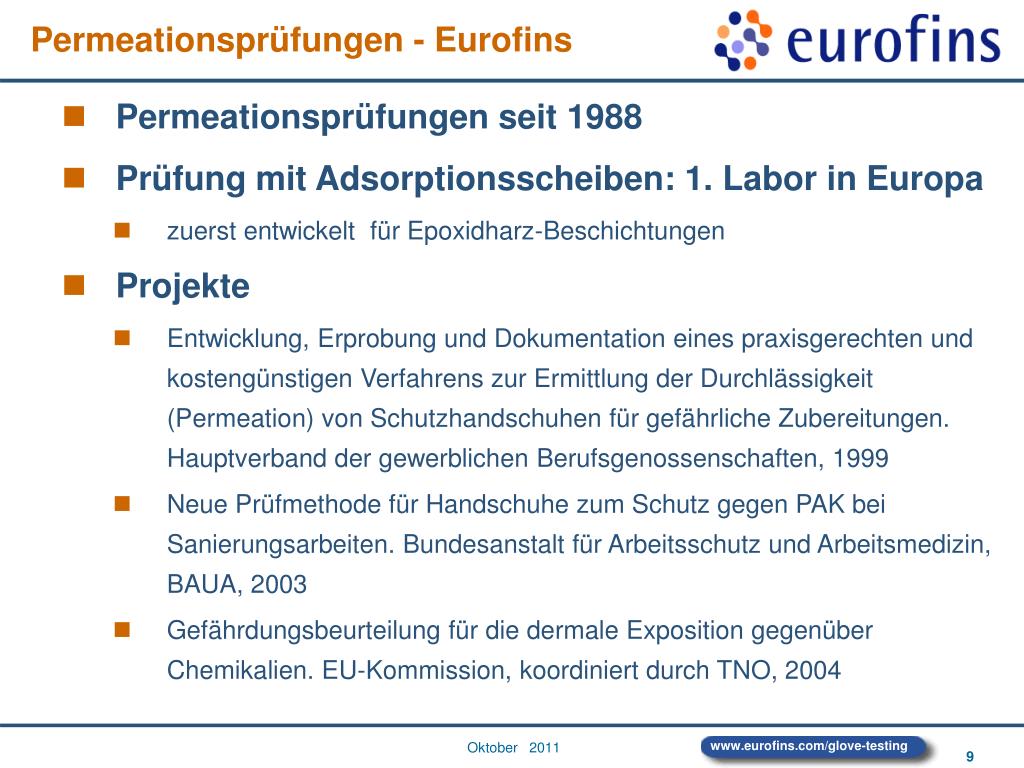 Permeationsprüfungen - Eurofins

eurofins

Permeationsprüfungen seit 1988

Prüfung mit Adsorptionsscheiben: 1. Labor in Europa

zuerst entwickelt für Epoxidharz-Beschichtungen

Projekte

Entwicklung, Erprobung und Dokumentation eines praxisgerechten und kostengünstigen Verfahrens zur Ermittlung der Durchlässigkeit (Permeation) von Schutzhandschuhen für gefährliche Zubereitungen. Hauptverband der gewerblichen Berufsgenossenschaften, 1999

Neue Prüfmethode für Handschuhe zum Schutz gegen PAK bei Sanierungsarbeiten. Bundesanstalt für Arbeitsschutz und Arbeitsmedizin, BAUA, 2003

Gefährdungsbeurteilung für die dermale Exposition gegenüber Chemikalien. EU-Kommission, koordiniert durch TNO, 2004

Oktober 2011

www.eurofins.com/glove-testing

9